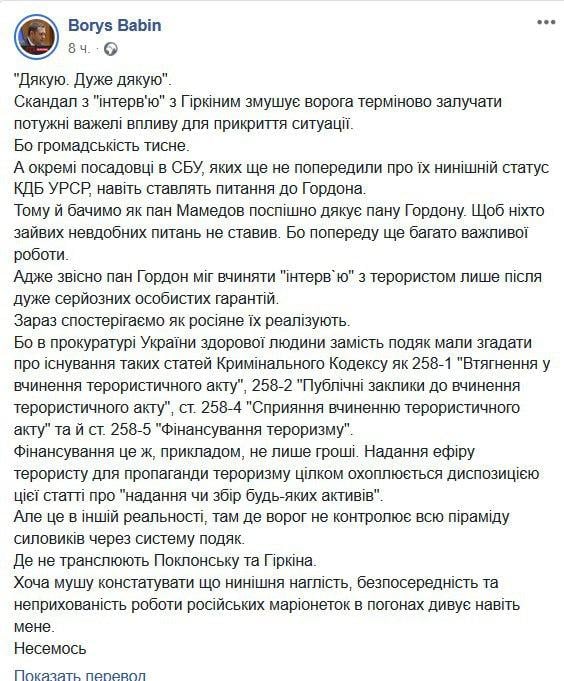 Borys Babin
8 ч. · 

"Дякую. Дуже дякую".
Скандал з "інтерв'ю" з Гіркіним змушує ворога терміново залучати потужні важелі впливу для прикриття ситуації.
Бо громадськість тисне.
А окремі посадовці в СБУ, яких ще не попередили про їх нинішній статус КДБ УРСР, навіть ставлять питання до Гордона.
Тому й бачимо як пан Мамедов поспішно дякує пану Гордону. Щоб ніхто зайвих невдобних питань не ставив. Бо попереду ще багато важливої роботи.
Адже звісно пан Гордон міг вчиняти "інтерв`ю" з терористом лише після дуже серйозних особистих гарантій.
Зараз спостерігаємо як росіяне їх реалізують.
Бо в прокуратурі України здорової людини замість подяк мали згадати про існування таких статей Кримінального Кодексу як 258-1 "Втягнення у вчинення терористичного акту", 258-2 "Публічні заклики до вчинення терористичного акту", ст. 258-4 "Сприяння вчиненню терористичного акту" та й ст. 258-5 "Фінансування тероризму".
Фінансування це ж, прикладом, не лише гроші. Надання ефіру терористу для пропаганди тероризму цілком охоплюється диспозицією цієї статті про "надання чи збір будь-яких активів".
Але це в іншій реальності, там де ворог не контролює всю піраміду силовиків через систему подяк.
Де не транслюють Поклонську та Гіркіна.
Хоча мушу констатувати що нинішня наглість, безпосередність та неприхованість роботи російських маріонеток в погонах дивує навіть мене.
Несемось

Показать перевод